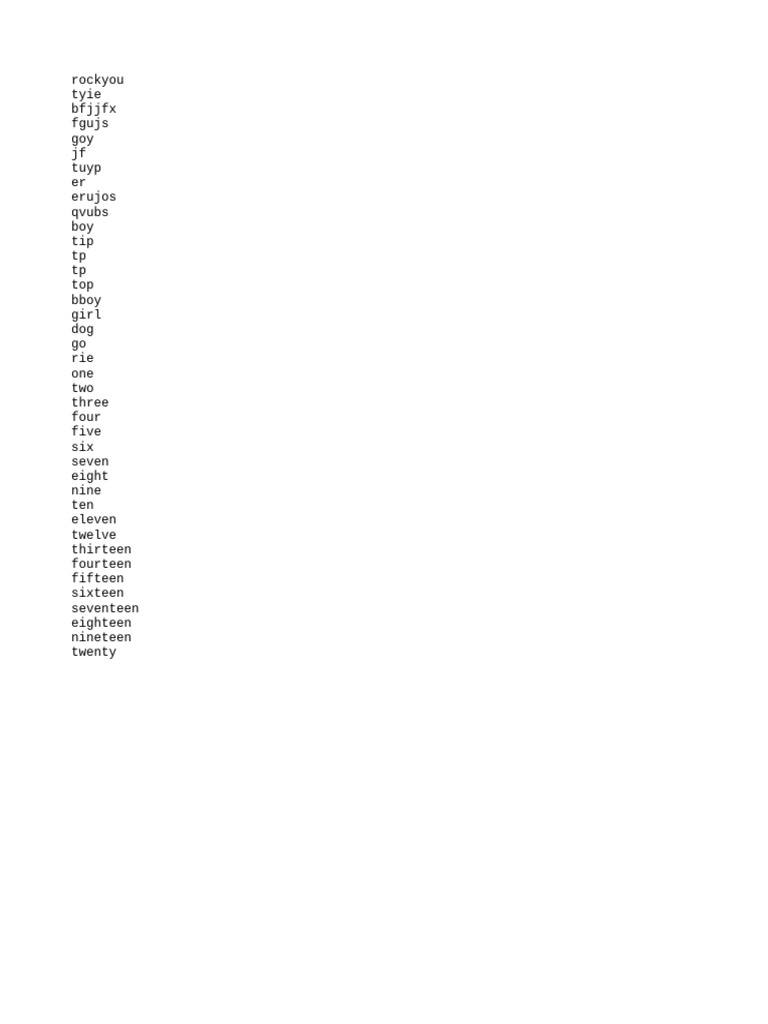 rockyou
tyie
bfjjfx
fgujs
goy
jf
tuyp
er
erujos
qvubs
boy
tip
tp
tp
top
bboy
girl
dog
go
rie
one
two
three
four
five
six
seven
eight
nine
ten
eleven
twelve
thirteen
fourteen
fifteen
sixteen
seventeen
eighteen
nineteen
twenty